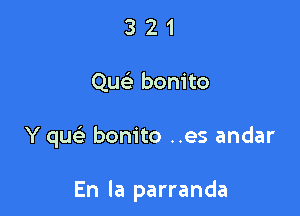 3 2 1

Qué bonito

Y qué bonito ..es andar

En la parranda